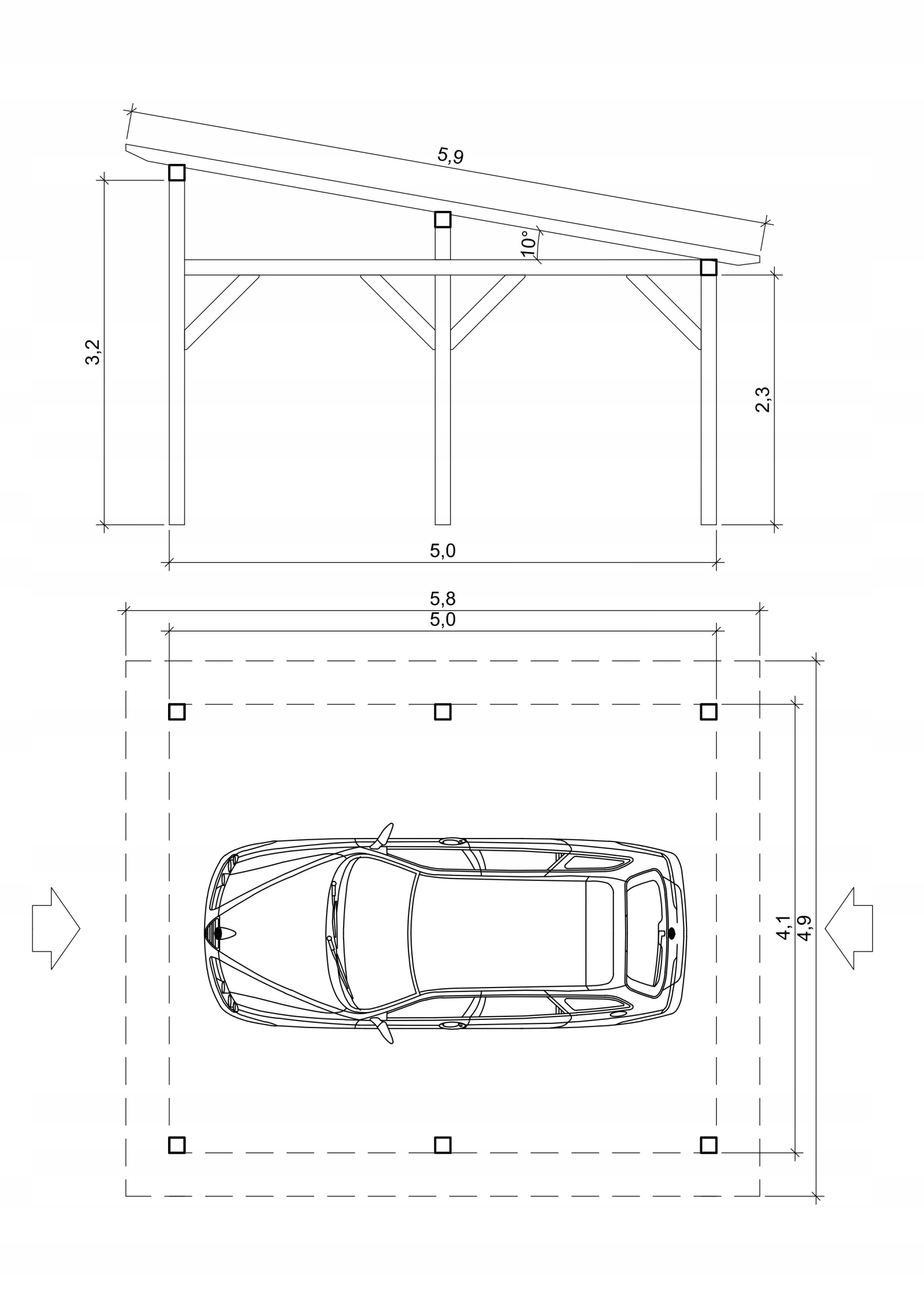 5,9

10°

3,2

2,3

5,0

5,8
5,0

4,1
4,9